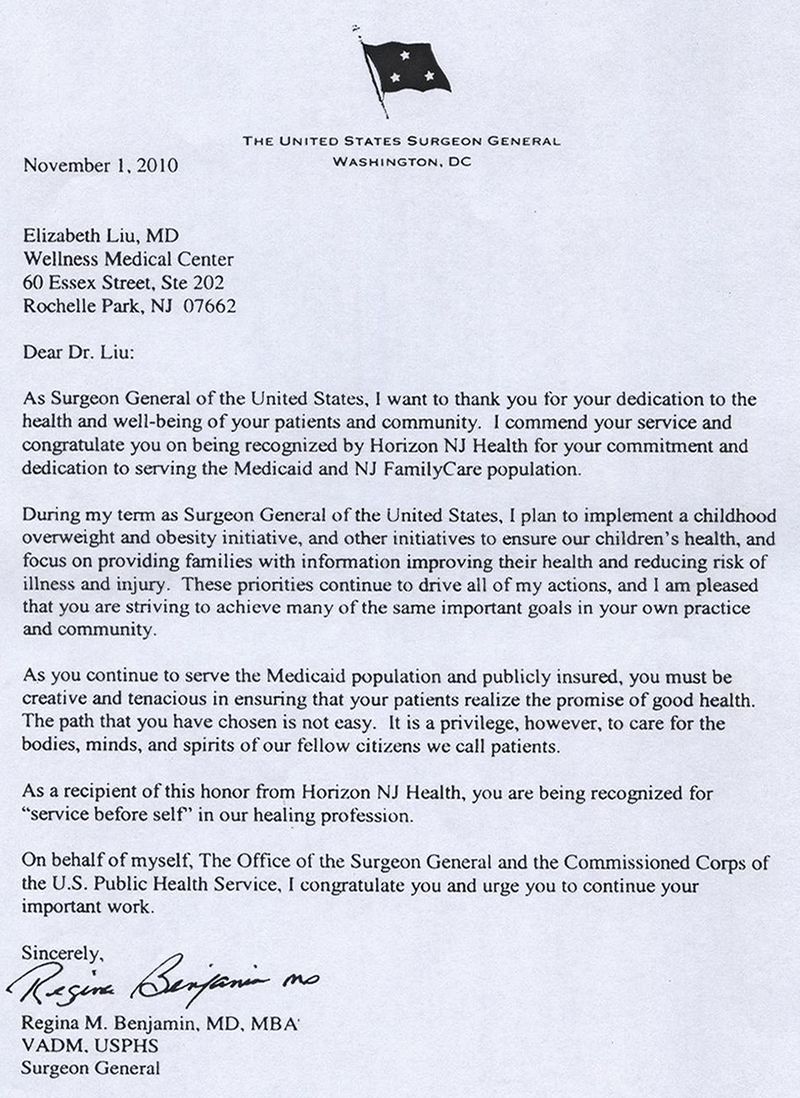 THE UNITED STATES SURGEON GENERAL
WASHINGTON, DC

November 1, 2010

Elizabeth Liu, MD
Wellness Medical Center
60 Essex Street, Ste 202
Rochelle Park, NJ 07662

Dear Dr. Liu:

As Surgeon General of the United States, I want to thank you for your dedication to the health and well-being of your patients and community. I commend your service and congratulate you on being recognized by Horizon NJ Health for your commitment and dedication to serving the Medicaid and NJ FamilyCare population.

During my term as Surgeon General of the United States, I plan to implement a childhood overweight and obesity initiative, and other initiatives to ensure our children's health, and focus on providing families with information improving their health and reducing risk of illness and injury. These priorities continue to drive all of my actions, and I am pleased that you are striving to achieve many of the same important goals in your own practice and community.

As you continue to serve the Medicaid population and publicly insured, you must be creative and tenacious in ensuring that your patients realize the promise of good health. The path that you have chosen is not easy. It is a privilege, however, to care for the bodies, minds, and spirits of our fellow citizens we call patients.

As a recipient of this honor from Horizon NJ Health, you are being recognized for "service before self" in our healing profession.

On behalf of myself, The Office of the Surgeon General and the Commissioned Corps of the U.S. Public Health Service, I congratulate you and urge you to continue your important work.

Sincerely,

Regina Benjamin MD

Regina M. Benjamin, MD, MBA
VADM, USPHS
Surgeon General